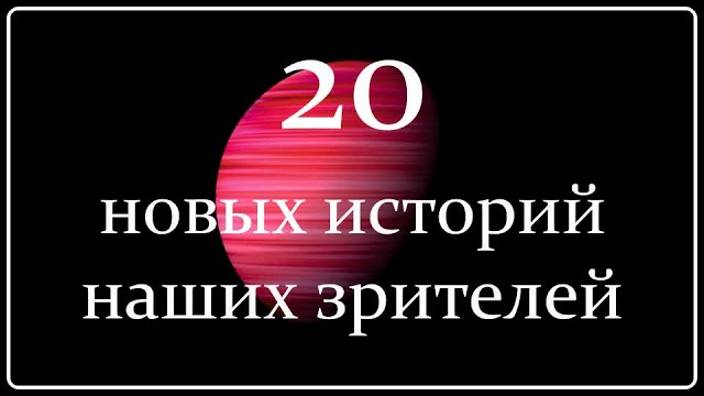 20
новых историй
наших зрителей